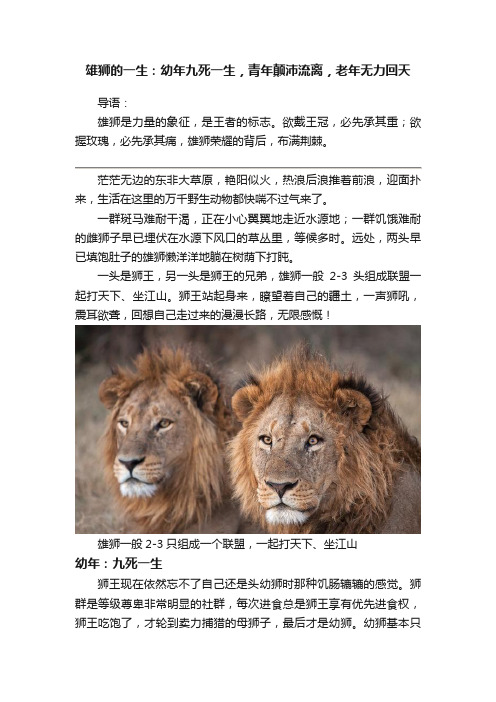 雄狮的一生：幼年九死一生，青年颠沛流离，老年无力回天

导语：

雄狮是力量的象征，是王者的标志。欲戴王冠，必先承其重；欲握玫瑰，必先承其痛，雄狮荣耀的背后，布满荆棘。

茫茫无边的东非大草原，艳阳似火，热浪后浪推着前浪，迎面扑来，生活在这里的万千野生动物都快喘不过气来了。

一群斑马难耐干渴，正在小心翼翼地走近水源地；一群饥饿难耐的雌狮子早已埋伏在水源下风口的草丛里，等候多时。远处，两头早已填饱肚子的雄狮懒洋洋地躺在树荫下打盹。

一头是狮王，另一头是狮王的兄弟，雄狮一般 2-3 头组成联盟一起打天下、坐江山。狮王站起身来，瞭望着自己的疆土，一声狮吼，震耳欲聋，回想自己走过来的漫漫长路，无限感慨！

雄狮一般 2-3 只组成一个联盟，一起打天下、坐江山

幼年：九死一生

狮王现在依然忘不了自己还是头幼狮时那种饥肠辘辘的感觉。狮群是等级尊卑非常明显的社群，每次进食总是狮王享有优先进食权，狮王吃饱了，才轮到卖力捕猎的母狮子，最后才是幼狮。幼狮基本只